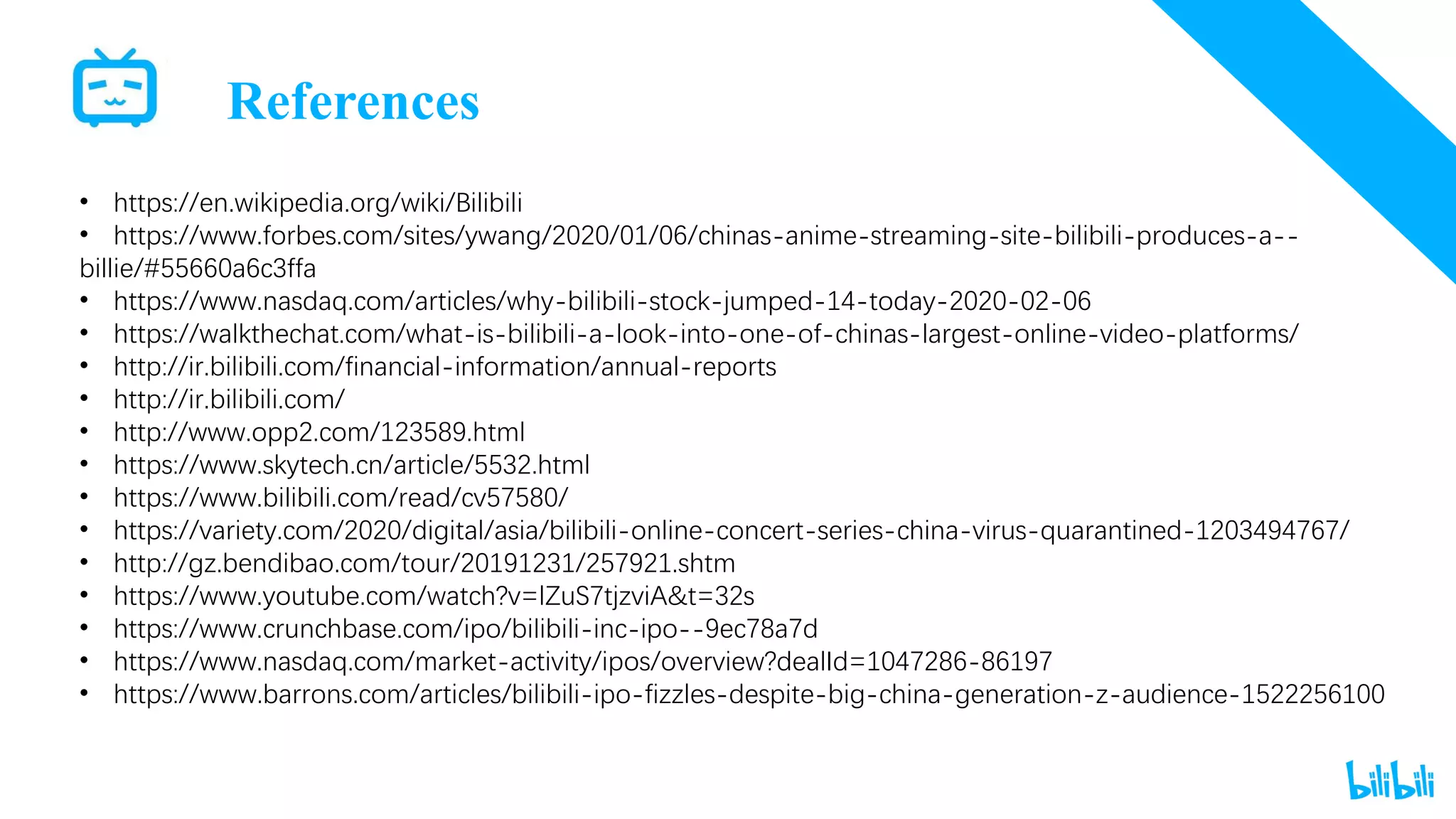 References

• https://en.wikipedia.org/wiki/Bilibili
• https://www.forbes.com/sites/ywang/2020/01/06/chinas-anime-streaming-site-bilibili-produces-a--billie/#55660a6c3ffa
• https://www.nasdaq.com/articles/why-bilibili-stock-jumped-14-today-2020-02-06
• https://walkthechat.com/what-is-bilibili-a-look-into-one-of-chinas-largest-online-video-platforms/
• http://ir.bilibili.com/financial-information/annual-reports
• http://ir.bilibili.com/
• http://www.opp2.com/123589.html
• https://www.skytech.cn/article/5532.html
• https://www.bilibili.com/read/cv57580/
• https://variety.com/2020/digital/asia/bilibili-online-concert-series-china-virus-quarantined-1203494767/
• http://gz.bendibao.com/tour/20191231/257921.shtm
• https://www.youtube.com/watch?v=lZuS7tjzviA&t=32s
• https://www.crunchbase.com/ipo/bilibili-inc-ipo--9ec78a7d
• https://www.nasdaq.com/market-activity/ipos/overview?dealId=1047286-86197
• https://www.barrons.com/articles/bilibili-ipo-fizzles-despite-big-china-generation-z-audience-1522256100

bilibili